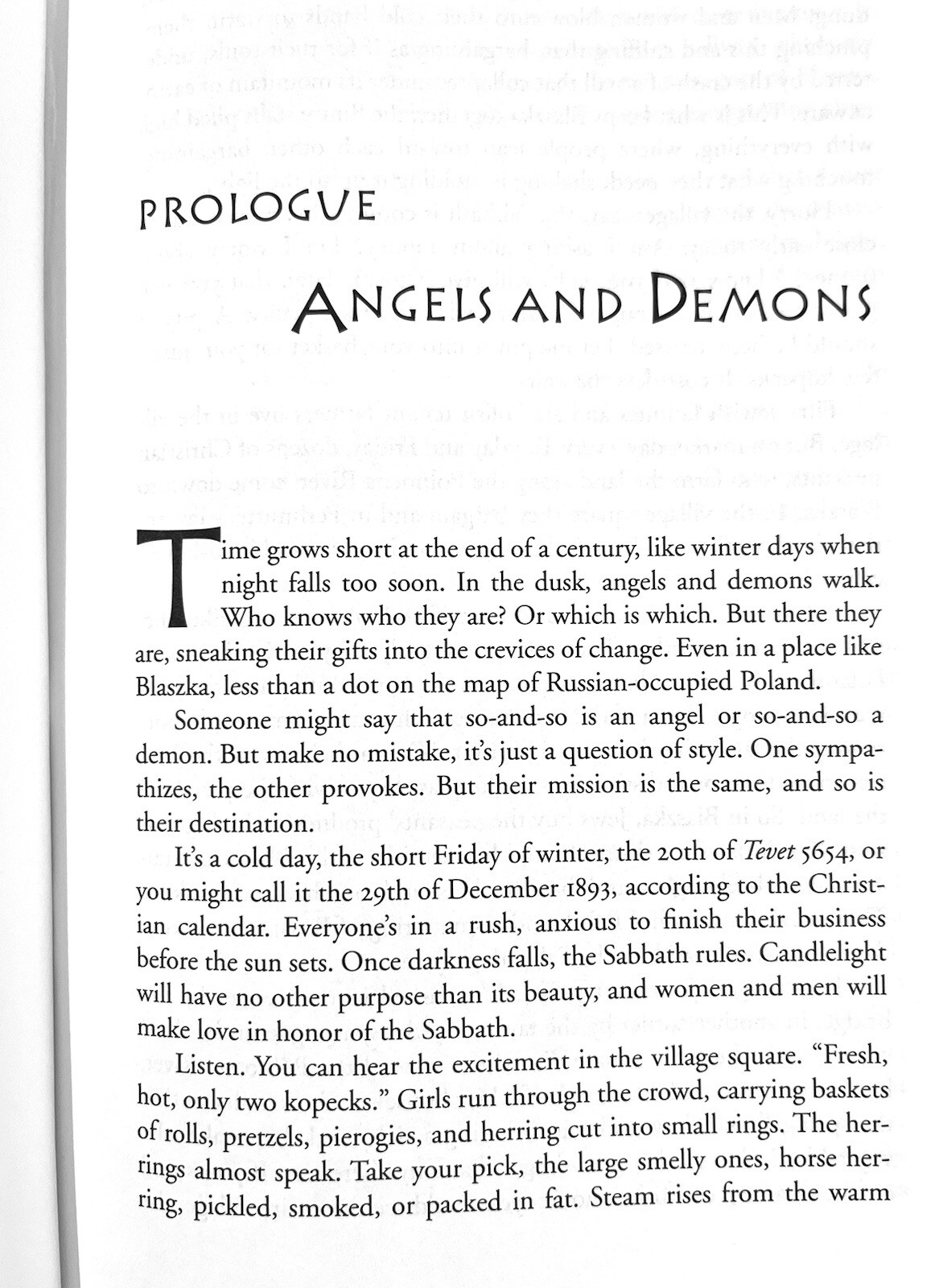 PROLOGUE

ANGELS AND DEMONS

Time grows short at the end of a century, like winter days when night falls too soon. In the dusk, angels and demons walk. Who knows who they are? Or which is which. But there they are, sneaking their gifts into the crevices of change. Even in a place like Blaszka, less than a dot on the map of Russian-occupied Poland.

Someone might say that so-and-so is an angel or so-and-so a demon. But make no mistake, it's just a question of style. One sympathizes, the other provokes. But their mission is the same, and so is their destination.

It's a cold day, the short Friday of winter, the 20th of Tevet 5654, or you might call it the 29th of December 1893, according to the Christian calendar. Everyone's in a rush, anxious to finish their business before the sun sets. Once darkness falls, the Sabbath rules. Candlelight will have no other purpose than its beauty, and women and men will make love in honor of the Sabbath.

Listen. You can hear the excitement in the village square. "Fresh, hot, only two kopecks." Girls run through the crowd, carrying baskets of rolls, pretzels, pierogies, and herring cut into small rings. The herrings almost speak. Take your pick, the large smelly ones, horse herring, pickled, smoked, or packed in fat. Steam rises from the warm